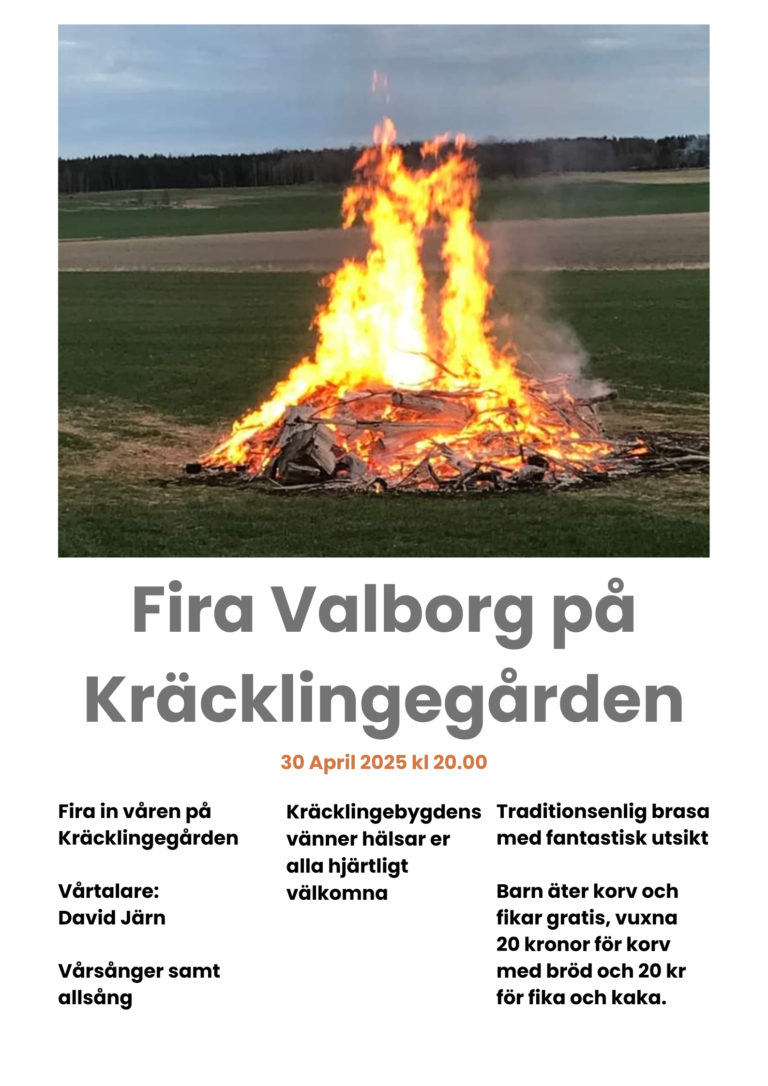 Fira Valborg på Kräcklingegården

30 April 2025 kl 20.00

Fira in våren på Kräcklingegården

Vårtalare:
David Järn

Vårsånger samt allsång

Kräcklingebygdens vänner hälsar er alla hjärtligt välkomna

Traditionsenlig brasa med fantastisk utsikt

Barn äter korv och fikar gratis, vuxna 20 kronor för korv med bröd och 20 kr för fika och kaka.